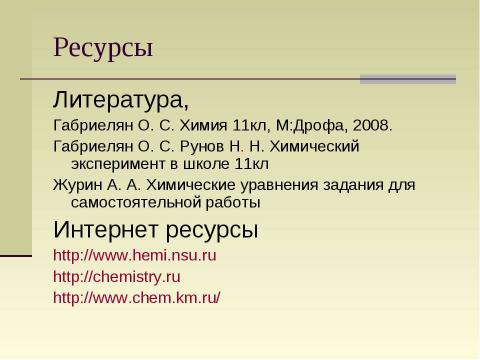 Ресурсы

Литература,

Габриелян О. С. Химия 11кл, М:Дрофа, 2008.

Габриелян О. С. Рунов Н. Н. Химический эксперимент в школе 11кл

Журин А. А. Химические уравнения задания для самостоятельной работы

Интернет ресурсы

http://www.hemi.nsu.ru

http://chemistry.ru

http://www.chem.km.ru/